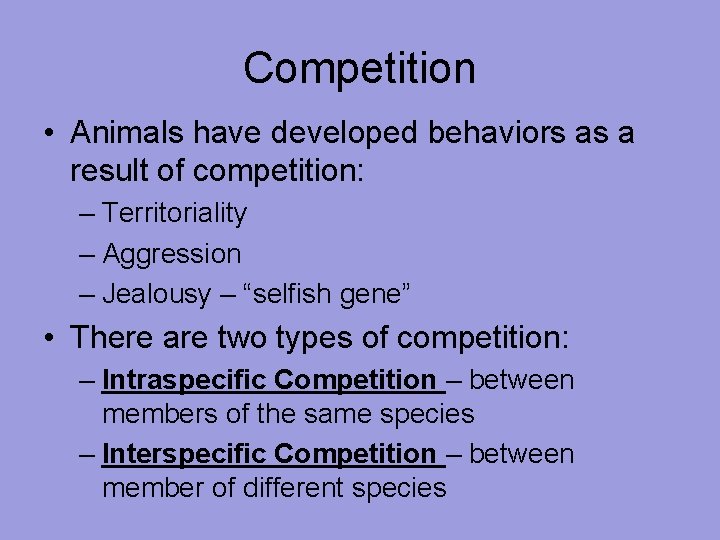 Competition

• Animals have developed behaviors as a result of competition:
– Territoriality
– Aggression
– Jealousy – “selfish gene”

• There are two types of competition:
– Intraspecific Competition – between members of the same species
– Interspecific Competition – between member of different species